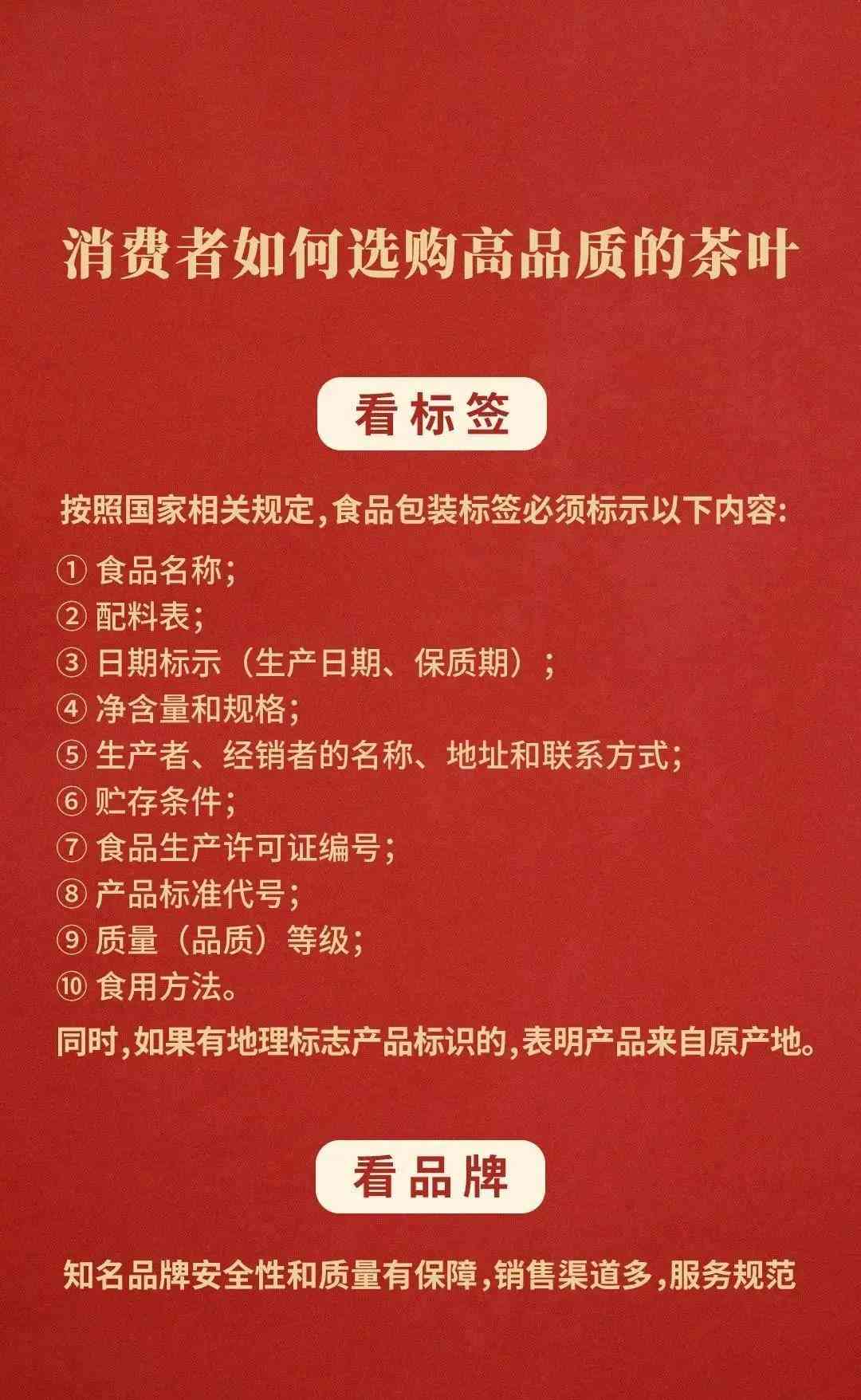 消费者如何选购高品质的茶叶

看标签

按照国家相关规定，食品包装标签必须标示以下内容：

① 食品名称；
② 配料表；
③ 日期标示（生产日期、保质期）；
④ 净含量和规格；
⑤ 生产者、经销者的名称、地址和联系方式；
⑥ 贮存条件；
⑦ 食品生产许可证编号；
⑧ 产品标准代号；
⑨ 质量（品质）等级；
⑩ 食用方法。

同时，如果有地理标志产品标识的，表明产品来自原产地。

看品牌

知名品牌安全性和质量有保障，销售渠道多，服务规范